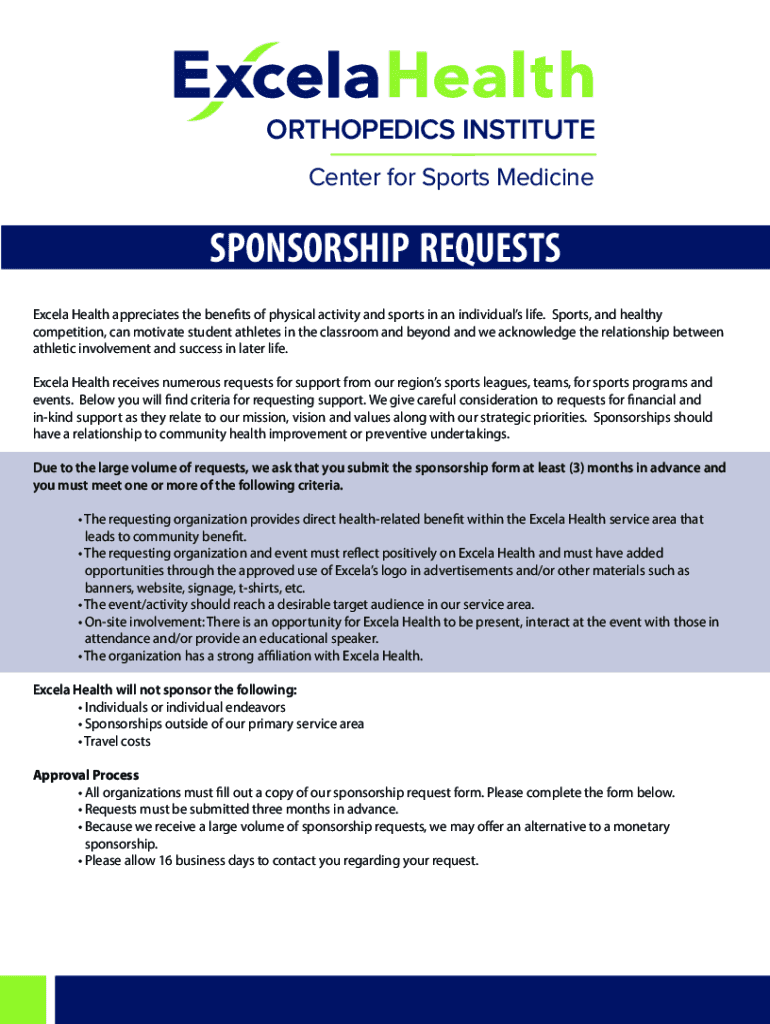 ExcelaHealth
ORTHOPEDICS INSTITUTE
Center for Sports Medicine

SPONSORSHIP REQUESTS

Excela Health appreciates the benefits of physical activity and sports in an individual's life. Sports, and healthy competition, can motivate student athletes in the classroom and beyond and we acknowledge the relationship between athletic involvement and success in later life.

Excela Health receives numerous requests for support from our region's sports leagues, teams, for sports programs and events. Below you will find criteria for requesting support. We give careful consideration to requests for financial and in-kind support as they relate to our mission, vision and values along with our strategic priorities. Sponsorships should have a relationship to community health improvement or preventive undertakings.

Due to the large volume of requests, we ask that you submit the sponsorship form at least (3) months in advance and you must meet one or more of the following criteria.

• The requesting organization provides direct health-related benefit within the Excela Health service area that leads to community benefit.
• The requesting organization and event must reflect positively on Excela Health and must have added opportunities through the approved use of Excela's logo in advertisements and/or other materials such as banners, website, signage, t-shirts, etc.
• The event/activity should reach a desirable target audience in our service area.
• On-site involvement: There is an opportunity for Excela Health to be present, interact at the event with those in attendance and/or provide an educational speaker.
• The organization has a strong affiliation with Excela Health.

Excela Health will not sponsor the following:
• Individuals or individual endeavors
• Sponsorships outside of our primary service area
• Travel costs

Approval Process
• All organizations must fill out a copy of our sponsorship request form. Please complete the form below.
• Requests must be submitted three months in advance.
• Because we receive a large volume of sponsorship requests, we may offer an alternative to a monetary sponsorship.
• Please allow 16 business days to contact you regarding your request.